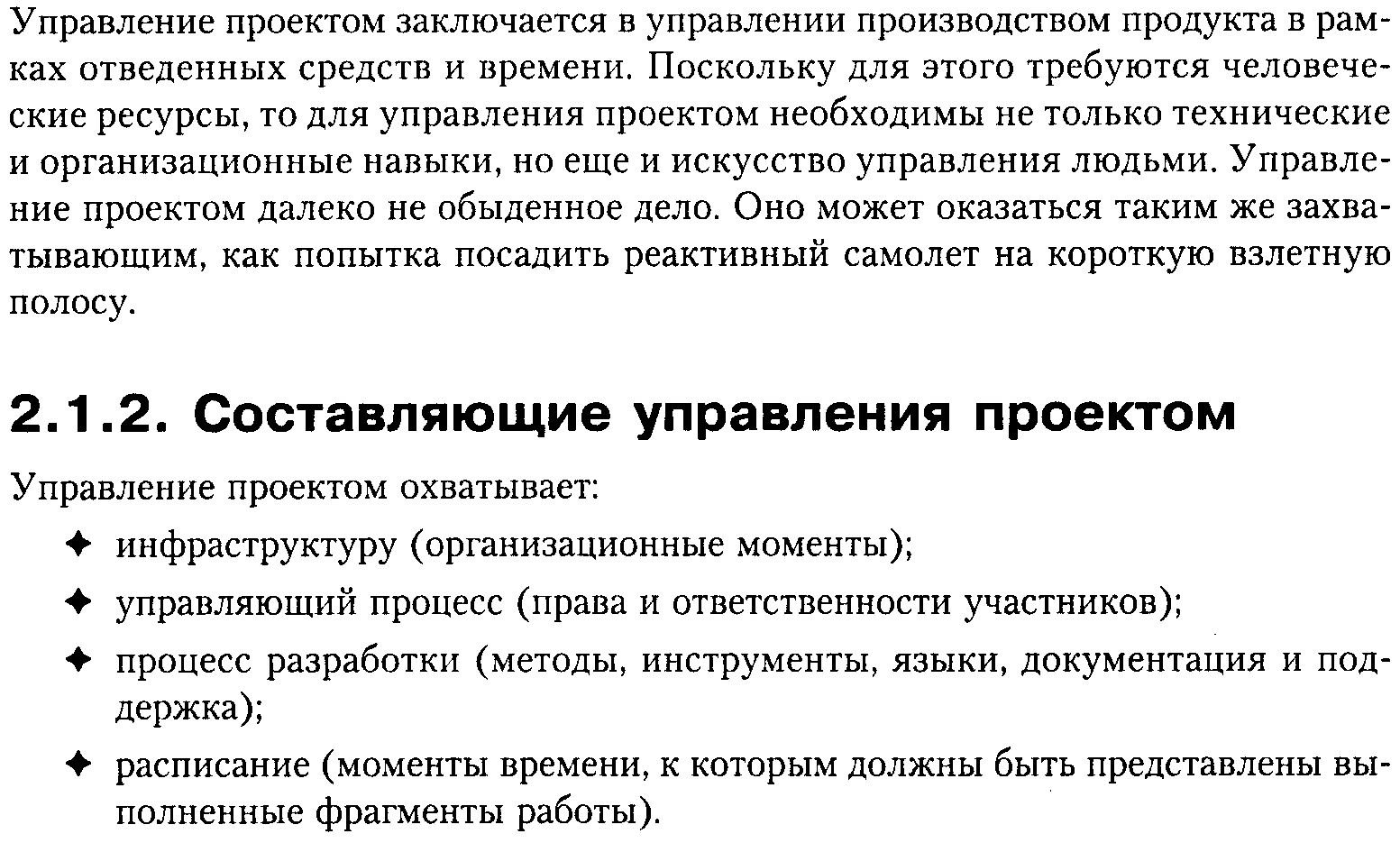 Управление проектом заключается в управлении производством продукта в рамках отведенных средств и времени. Поскольку для этого требуются человеческие ресурсы, то для управления проектом необходимы не только технические и организационные навыки, но еще и искусство управления людьми. Управление проектом далеко не обыденное дело. Оно может оказаться таким же захватывающим, как попытка посадить реактивный самолет на короткую взлетную полосу.

2.1.2. Составляющие управления проектом

Управление проектом охватывает:

✦ инфраструктуру (организационные моменты);

✦ управляющий процесс (права и ответственности участников);

✦ процесс разработки (методы, инструменты, языки, документация и поддержка);

✦ расписание (моменты времени, к которым должны быть представлены выполненные фрагменты работы).